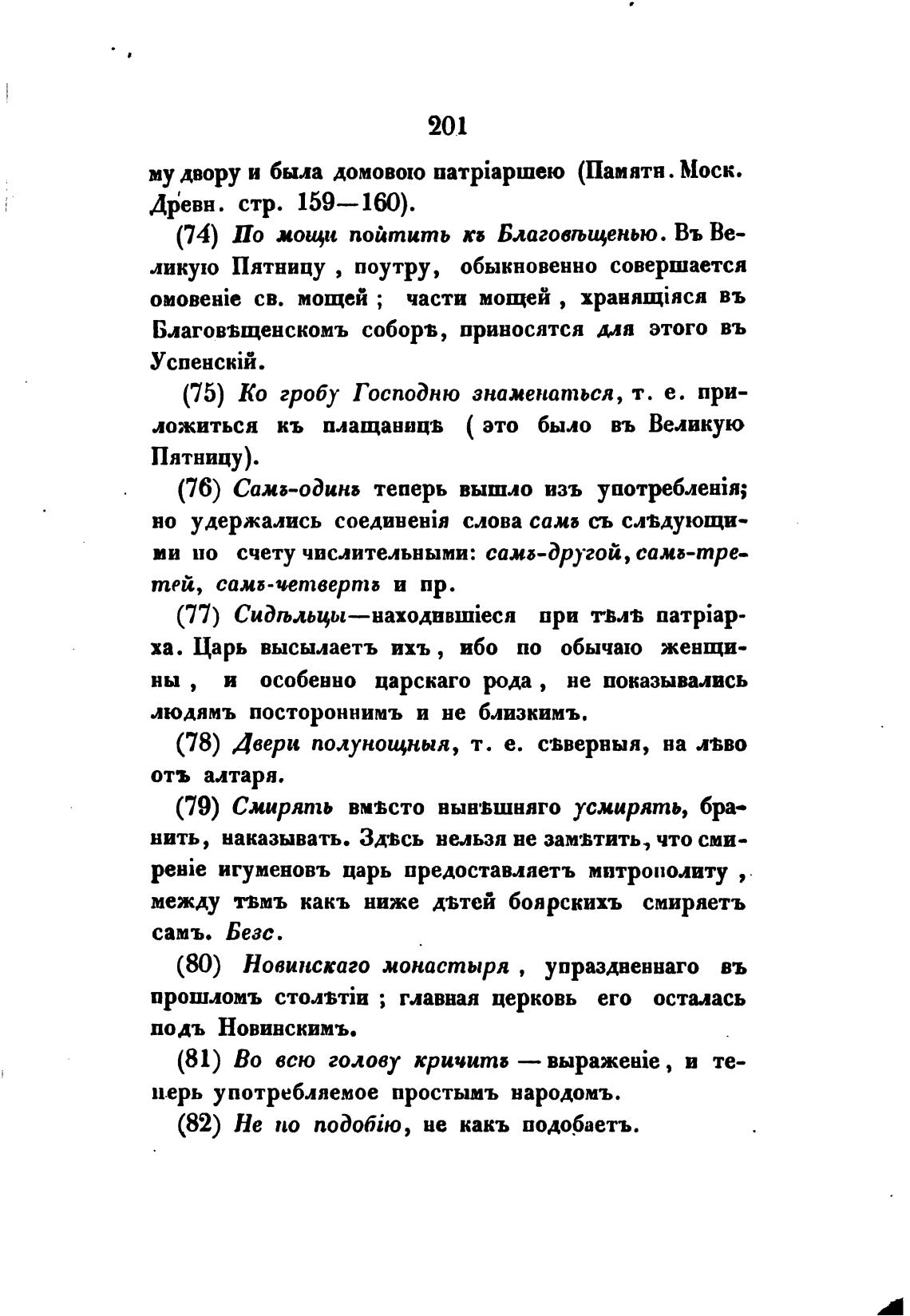 201

му двору и была домовою патріаршею (Памятн. Моск. Древн. стр. 159—160).

(74) По мощи пойтить къ Благовѣщенью. Въ Великую Пятницу, поутру, обыкновенно совершается омовеніе св. мощей; части мощей, хранящіяся въ Благовѣщенскомъ соборѣ, приносятся для этого въ Успенскій.

(75) Ко гробу Господню знаменаться, т. е. приложиться къ плащаницѣ (это было въ Великую Пятницу).

(76) Самъ-одинъ теперь вышло изъ употребленія; но удержались соединенія слова самъ съ слѣдующими по счету числительными: самъ-другой, самъ-третей, самъ-четвертъ и пр.

(77) Сидѣльцы—находившіеся при тѣлѣ патріарха. Царь высылаетъ ихъ, ибо по обычаю женщины, и особенно царскаго рода, не показывались людямъ постороннимъ и не близкимъ.

(78) Двери полунощныя, т. е. сѣверныя, на лѣво отъ алтаря.

(79) Смирять вмѣсто нынѣшняго усмирять, бранить, наказывать. Здѣсь нельзя не замѣтить, что смиреніе игуменовъ царь предоставляетъ митрополиту, между тѣмъ какъ ниже дѣтей боярскихъ смиряетъ самъ. Безс.

(80) Новинскаго монастыря, упраздненнаго въ прошломъ столѣтіи; главная церковь его осталась подъ Новинскимъ.

(81) Во всю голову кричитъ — выраженіе, и теперь употребляемое простымъ народомъ.

(82) Не по подобію, не какъ подобаетъ.